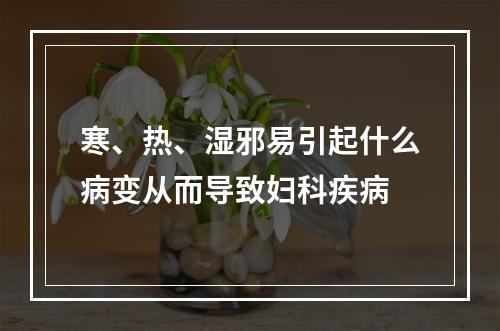 寒、热、湿邪易引起什么病变从而导致妇科疾病